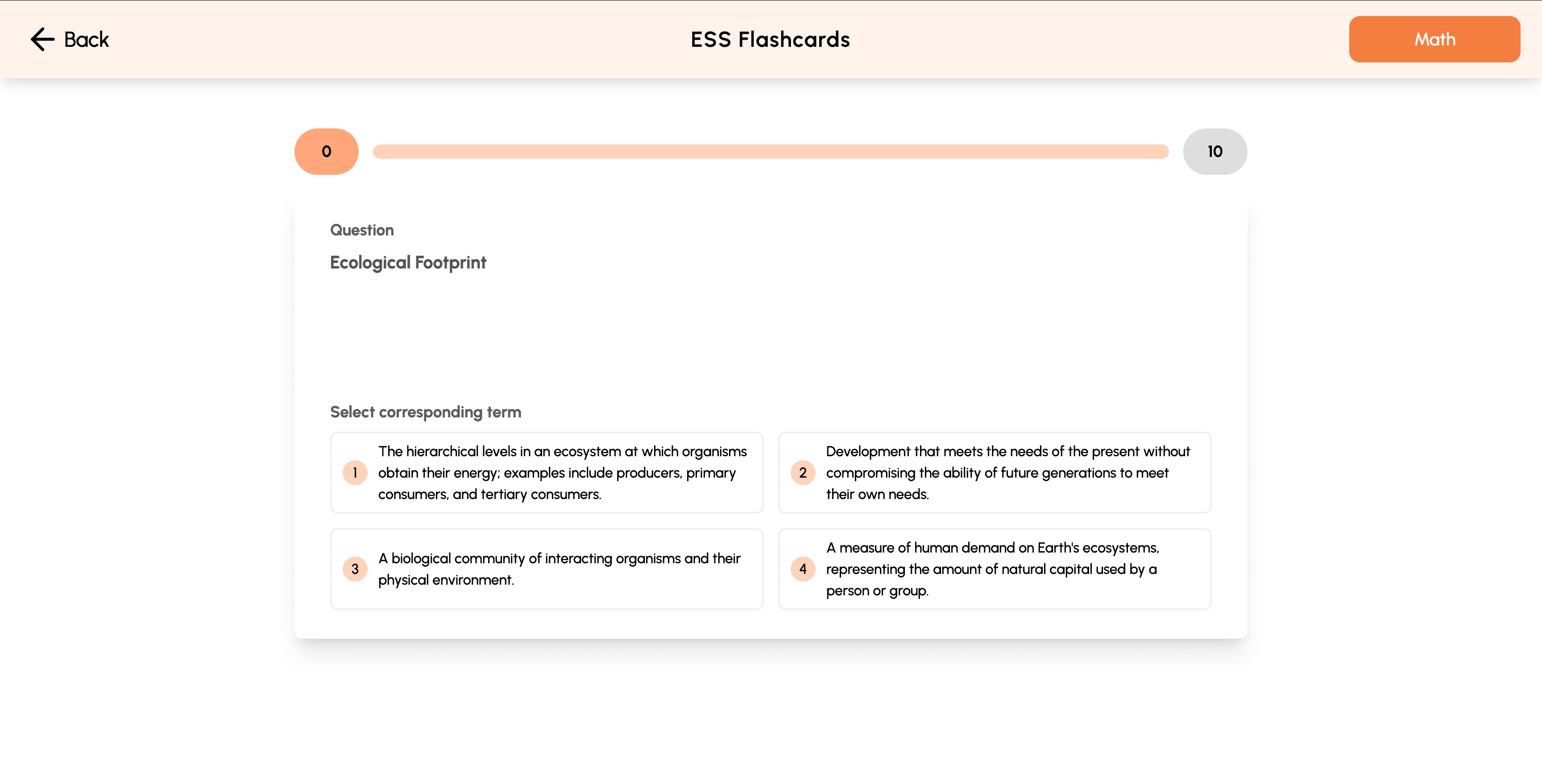 Back

ESS Flashcards

Math

0

10

Question

Ecological Footprint

Select corresponding term

1 The hierarchical levels in an ecosystem at which organisms obtain their energy; examples include producers, primary consumers, and tertiary consumers.

2 Development that meets the needs of the present without compromising the ability of future generations to meet their own needs.

3 A biological community of interacting organisms and their physical environment.

4 A measure of human demand on Earth's ecosystems, representing the amount of natural capital used by a person or group.